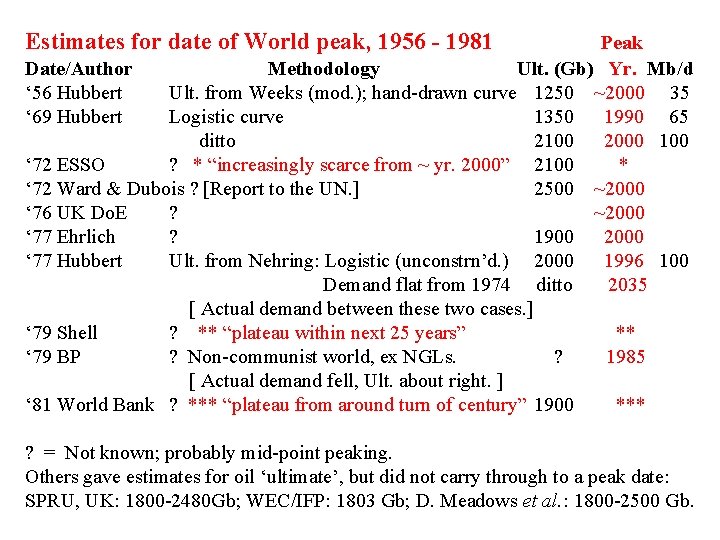 Estimates for date of World peak, 1956 - 1981

| Date/Author | Methodology | Ult. (Gb) | Peak Yr. | Mb/d |
|---|---|---|---|---|
| ‘56 Hubbert | Ult. from Weeks (mod.); hand-drawn curve | 1250 | ~2000 | 35 |
| ‘69 Hubbert | Logistic curve | 1350 | 1990 | 65 |
| | ditto | 2100 | 2000 | 100 |
| ‘72 ESSO | ? * “increasingly scarce from ~ yr. 2000” | 2100 | * | |
| ‘72 Ward & Dubois | ? [Report to the UN.] | 2500 | ~2000 | |
| ‘76 UK DoE | ? | | ~2000 | |
| ‘77 Ehrlich | ? | 1900 | 2000 | |
| ‘77 Hubbert | Ult. from Nehring: Logistic (unconstrn’d.) | 2000 | 1996 | 100 |
| | Demand flat from 1974 | ditto | 2035 | |
| | [ Actual demand between these two cases.] | | | |
| ‘79 Shell | ? ** “plateau within next 25 years” | | ** | |
| ‘79 BP | ? Non-communist world, ex NGLs. | ? | 1985 | |
| | [ Actual demand fell, Ult. about right. ] | | | |
| ‘81 World Bank | ? *** “plateau from around turn of century” | 1900 | *** | |

? = Not known; probably mid-point peaking.
Others gave estimates for oil ‘ultimate’, but did not carry through to a peak date: SPRU, UK: 1800-2480Gb; WEC/IFP: 1803 Gb; D. Meadows et al.: 1800-2500 Gb.